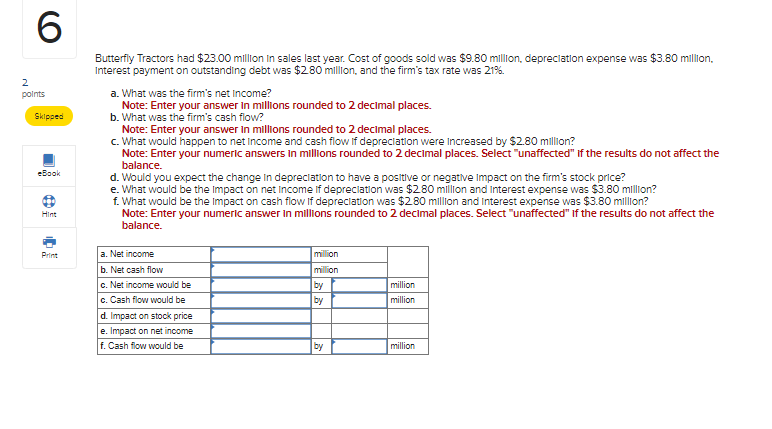 6

2
points

Skipped

eBook

Hint

Print

Butterfly Tractors had $23.00 million in sales last year. Cost of goods sold was $9.80 million, depreciation expense was $3.80 million, interest payment on outstanding debt was $2.80 million, and the firm's tax rate was 21%.

a. What was the firm's net income?
Note: Enter your answer in millions rounded to 2 decimal places.
b. What was the firm's cash flow?
Note: Enter your answer in millions rounded to 2 decimal places.
c. What would happen to net income and cash flow if depreciation were increased by $2.80 million?
Note: Enter your numeric answers in millions rounded to 2 decimal places. Select "unaffected" if the results do not affect the balance.
d. Would you expect the change in depreciation to have a positive or negative impact on the firm's stock price?
e. What would be the impact on net income if depreciation was $2.80 million and interest expense was $3.80 million?
f. What would be the impact on cash flow if depreciation was $2.80 million and interest expense was $3.80 million?
Note: Enter your numeric answer in millions rounded to 2 decimal places. Select "unaffected" if the results do not affect the balance.

| a. Net income | | million | | |
|---|---|---|---|---|
| b. Net cash flow | | million | | |
| c. Net income would be | | by | | million |
| c. Cash flow would be | | by | | million |
| d. Impact on stock price | | | | |
| e. Impact on net income | | | | |
| f. Cash flow would be | | by | | million |